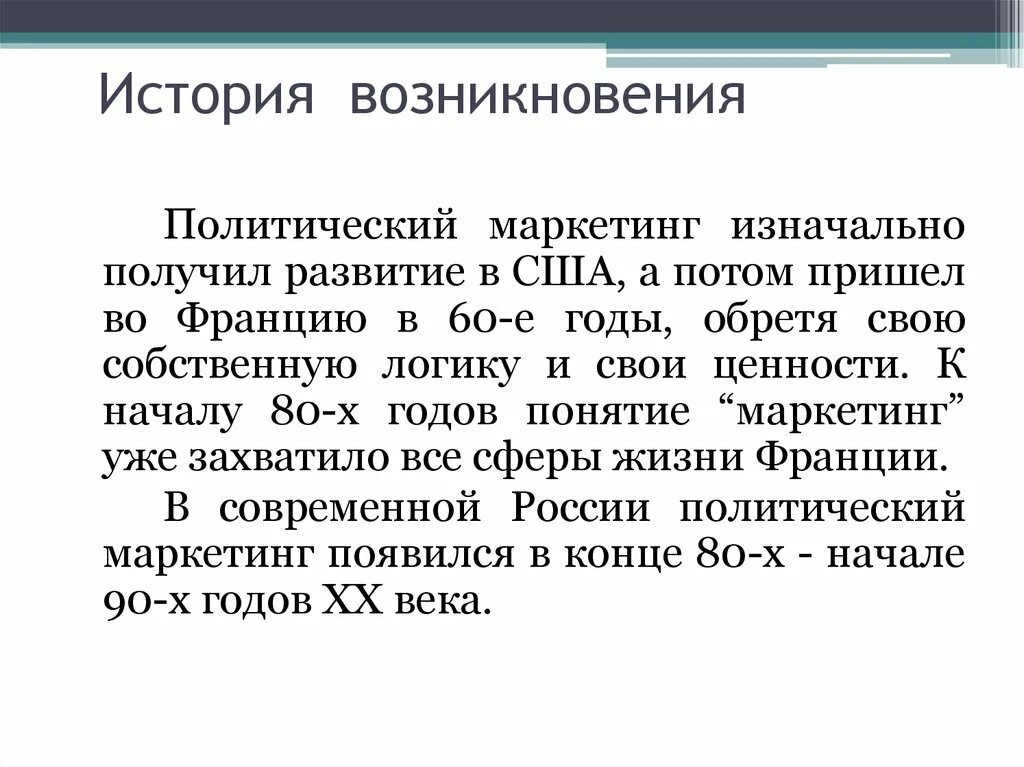 История возникновения

Политический маркетинг изначально получил развитие в США, а потом пришел во Францию в 60-е годы, обретя свою собственную логику и свои ценности. К началу 80-х годов понятие “маркетинг” уже захватило все сферы жизни Франции.

В современной России политический маркетинг появился в конце 80-х - начале 90-х годов XX века.